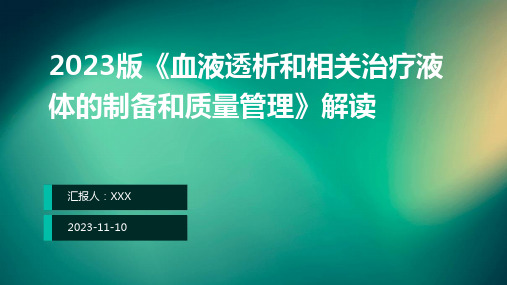 2023版《血液透析和相关治疗液体的制备和质量管理》解读

汇报人：XXX

2023-11-10